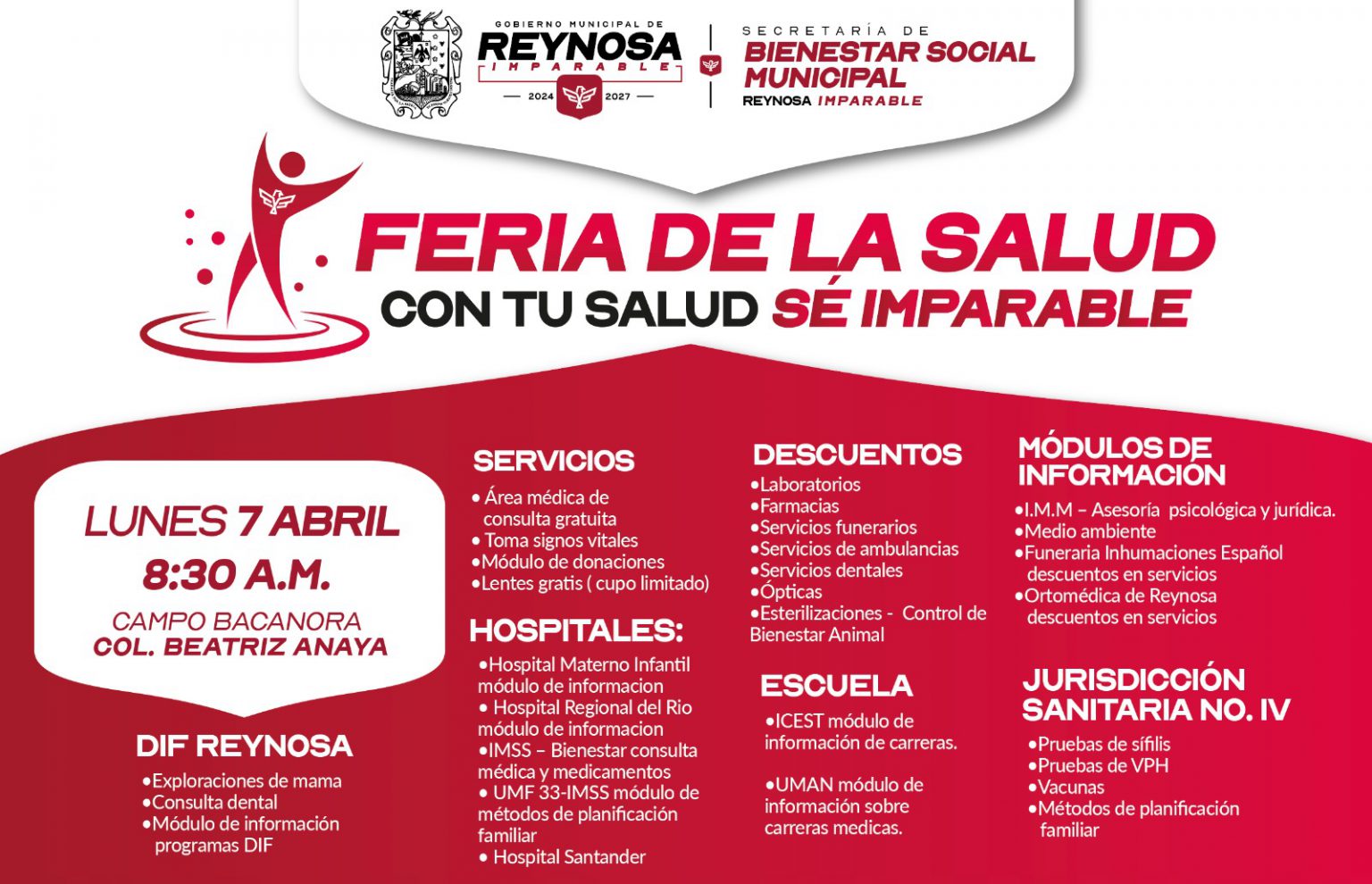 GOBIERNO MUNICIPAL DE
REYNOSA
IMPARABLE
2024 2027

SECRETARÍA DE
BIENESTAR SOCIAL MUNICIPAL
REYNOSA IMPARABLE

FERIA DE LA SALUD
CON TU SALUD SÉ IMPARABLE

LUNES 7 ABRIL
8:30 A.M.
CAMPO BACANORA
COL. BEATRIZ ANAYA

DIF REYNOSA
•Exploraciones de mama
•Consulta dental
•Módulo de información programas DIF

SERVICIOS
• Área médica de consulta gratuita
• Toma signos vitales
•Módulo de donaciones
•Lentes gratis ( cupo limitado)

HOSPITALES:
•Hospital Materno Infantil módulo de informacion
• Hospital Regional del Rio módulo de informacion
•IMSS – Bienestar consulta médica y medicamentos
• UMF 33-IMSS módulo de métodos de planificación familiar
• Hospital Santander

DESCUENTOS
•Laboratorios
•Farmacias
•Servicios funerarios
•Servicios de ambulancias
•Servicios dentales
•Ópticas
•Esterilizaciones - Control de Bienestar Animal

ESCUELA
•ICEST módulo de información de carreras.

•UMAN módulo de información sobre carreras medicas.

MÓDULOS DE INFORMACIÓN
•I.M.M – Asesoría psicológica y jurídica.
•Medio ambiente
•Funeraria Inhumaciones Español descuentos en servicios
•Ortomédica de Reynosa descuentos en servicios

JURISDICCIÓN SANITARIA NO. IV
•Pruebas de sífilis
•Pruebas de VPH
•Vacunas
•Métodos de planificación familiar